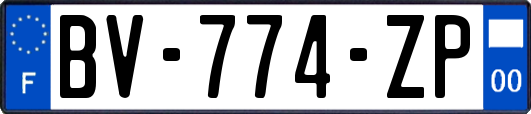 F
BV-774-ZP
00